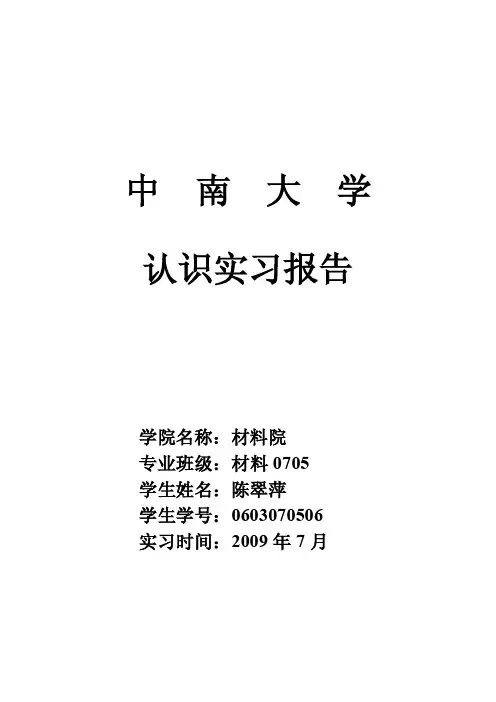 中南大学

认识实习报告

学院名称：材料院
专业班级：材料0705
学生姓名：陈翠萍
学生学号：0603070506
实习时间：2009年7月